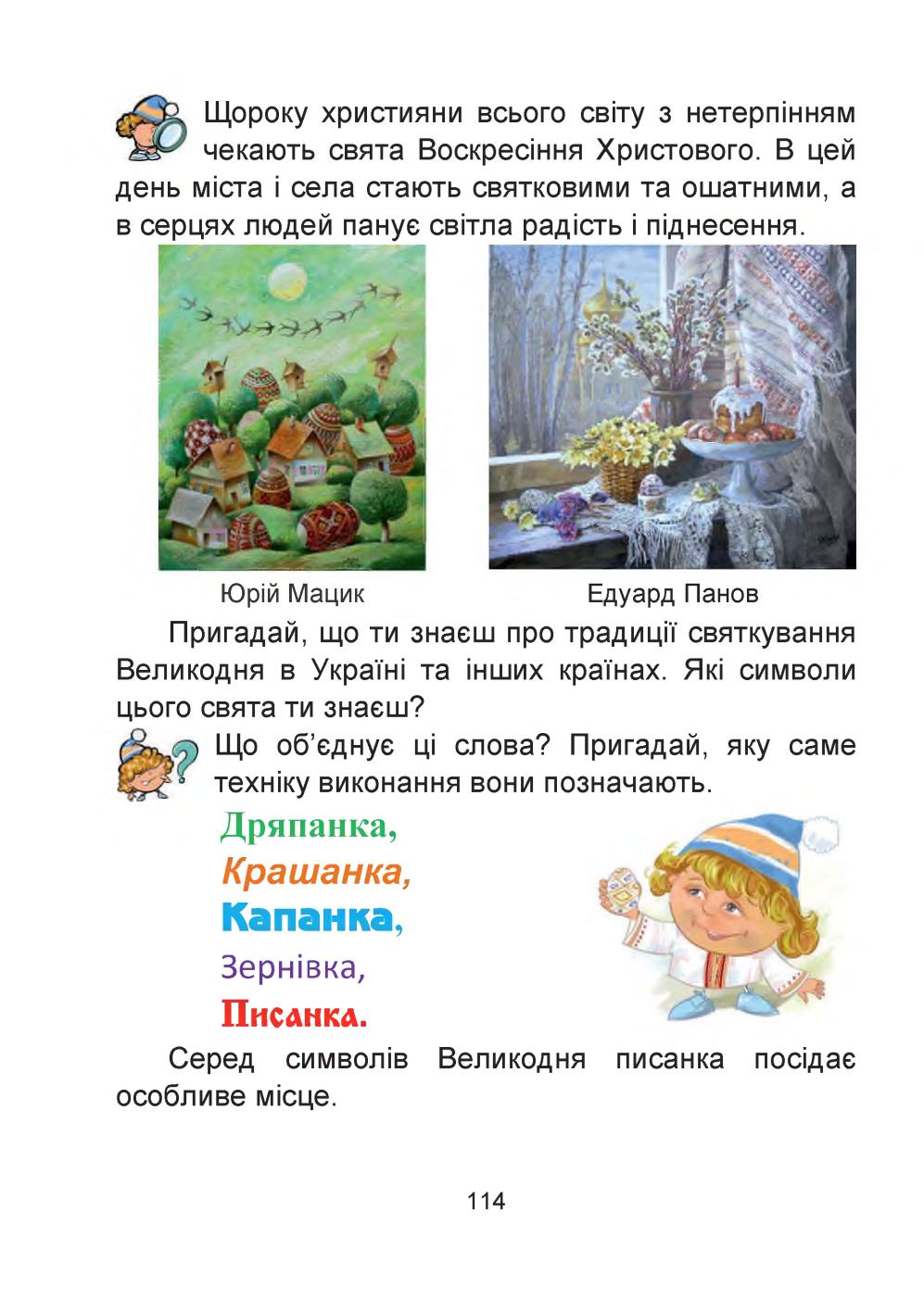 Щороку християни всього світу з нетерпінням чекають свята Воскресіння Христового. В цей день міста і села стають святковими та ошатними, а в серцях людей панує світла радість і піднесення.

Юрій Мацик

Едуард Панов

Пригадай, що ти знаєш про традиції святкування Великодня в Україні та інших країнах. Які символи цього свята ти знаєш?

Що об'єднує ці слова? Пригадай, яку саме техніку виконання вони позначають.

Дряпанка,
Крашанка,
Капанка,
Зернівка,
Писанка.

Серед символів Великодня писанка посідає особливе місце.

114